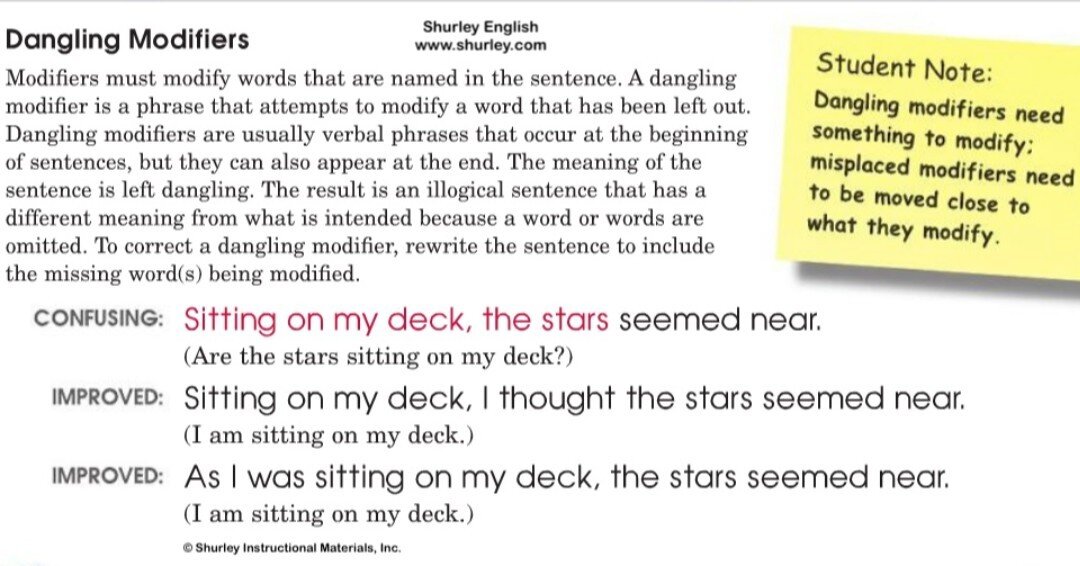 Dangling Modifiers

Shurley English
www.shurley.com

Modifiers must modify words that are named in the sentence. A dangling modifier is a phrase that attempts to modify a word that has been left out. Dangling modifiers are usually verbal phrases that occur at the beginning of sentences, but they can also appear at the end. The meaning of the sentence is left dangling. The result is an illogical sentence that has a different meaning from what is intended because a word or words are omitted. To correct a dangling modifier, rewrite the sentence to include the missing word(s) being modified.

Student Note:
Dangling modifiers need something to modify; misplaced modifiers need to be moved close to what they modify.

CONFUSING: Sitting on my deck, the stars seemed near.
(Are the stars sitting on my deck?)

IMPROVED: Sitting on my deck, I thought the stars seemed near.
(I am sitting on my deck.)

IMPROVED: As I was sitting on my deck, the stars seemed near.
(I am sitting on my deck.)

© Shurley Instructional Materials, Inc.